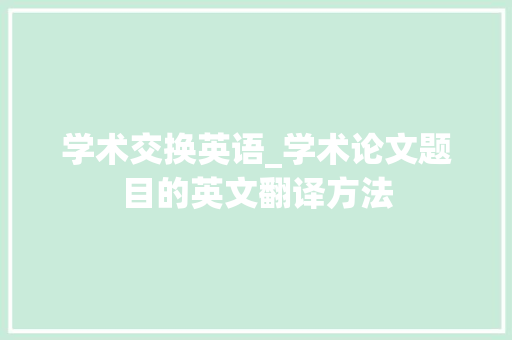 学术交换英语_学术论文题目的英文翻译方法